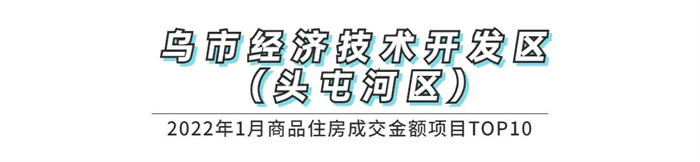 乌市经济技术开发区
（头屯河区）

2022年1月商品住房成交金额项目TOP10